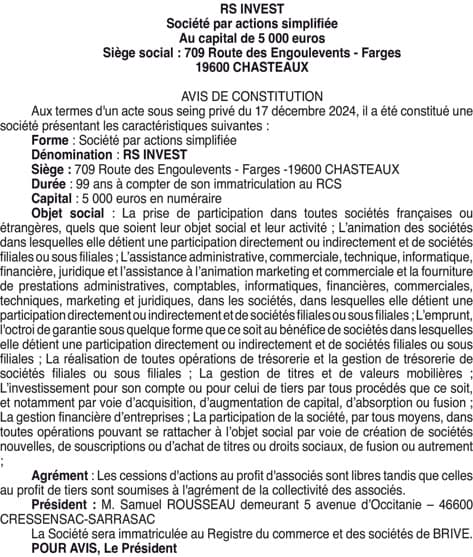 RS INVEST
Société par actions simplifiée
Au capital de 5 000 euros
Siège social : 709 Route des Engoulevents - Farges
19600 CHASTEAUX

AVIS DE CONSTITUTION

Aux termes d'un acte sous seing privé du 17 décembre 2024, il a été constitué une société présentant les caractéristiques suivantes :

Forme : Société par actions simplifiée

Dénomination : RS INVEST

Siège : 709 Route des Engoulevents - Farges -19600 CHASTEAUX

Durée : 99 ans à compter de son immatriculation au RCS

Capital : 5 000 euros en numéraire

Objet social : La prise de participation dans toutes sociétés françaises ou étrangères, quels que soient leur objet social et leur activité ; L'animation des sociétés dans lesquelles elle détient une participation directement ou indirectement et de sociétés filiales ou sous filiales ; L'assistance administrative, commerciale, technique, informatique, financière, juridique et l'assistance à l'animation marketing et commerciale et la fourniture de prestations administratives, comptables, informatiques, financières, commerciales, techniques, marketing et juridiques, dans les sociétés, dans lesquelles elle détient une participation directement ou indirectement et de sociétés filiales ou sous filiales ; L'emprunt, l'octroi de garantie sous quelque forme que ce soit au bénéfice de sociétés dans lesquelles elle détient une participation directement ou indirectement et de sociétés filiales ou sous filiales ; La réalisation de toutes opérations de trésorerie et la gestion de trésorerie de sociétés filiales ou sous filiales ; La gestion de titres et de valeurs mobilières ; L'investissement pour son compte ou pour celui de tiers par tous procédés que ce soit, et notamment par voie d'acquisition, d'augmentation de capital, d'absorption ou fusion ; La gestion financière d'entreprises ; La participation de la société, par tous moyens, dans toutes opérations pouvant se rattacher à l'objet social par voie de création de sociétés nouvelles, de souscriptions ou d'achat de titres ou droits sociaux, de fusion ou autrement ;

Agrément : Les cessions d'actions au profit d'associés sont libres tandis que celles au profit de tiers sont soumises à l'agrément de la collectivité des associés.

Président : M. Samuel ROUSSEAU demeurant 5 avenue d'Occitanie – 46600 CRESSENSAC-SARRASAC

La Société sera immatriculée au Registre du commerce et des sociétés de BRIVE.

POUR AVIS, Le Président